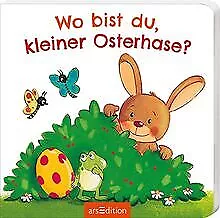 Wo bist du, kleiner Osterhase?

arsEdition